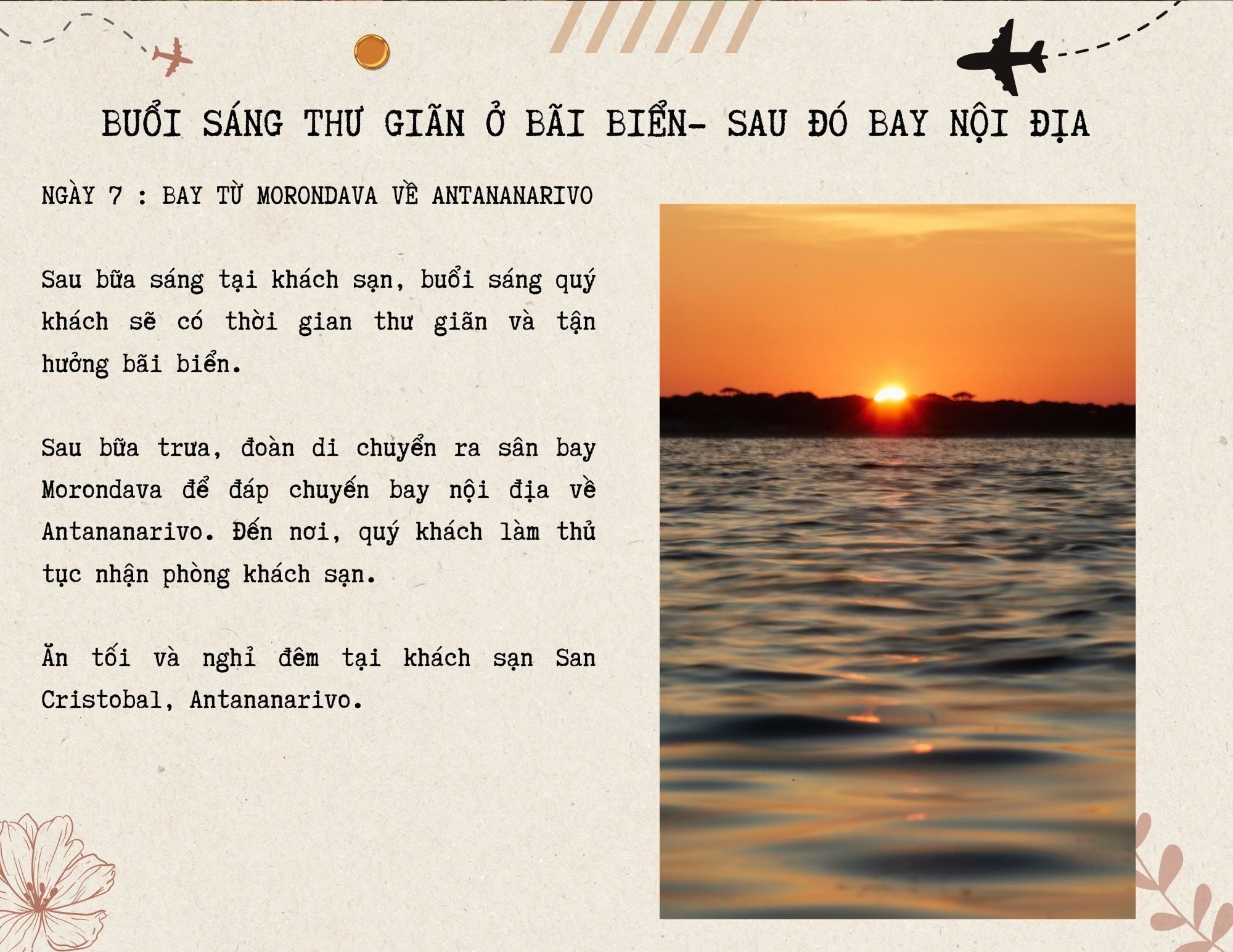 BUỔI SÁNG THƯ GIÃN Ở BÃI BIỂN- SAU ĐÓ BAY NỘI ĐỊA

NGÀY 7 : BAY TỪ MORONDAVA VỀ ANTANANARIVO

Sau bữa sáng tại khách sạn, buổi sáng quý khách sẽ có thời gian thư giãn và tận hưởng bãi biển.

Sau bữa trưa, đoàn di chuyển ra sân bay Morondava để đáp chuyến bay nội địa về Antananarivo. Đến nơi, quý khách làm thủ tục nhận phòng khách sạn.

Ăn tối và nghỉ đêm tại khách sạn San Cristobal, Antananarivo.